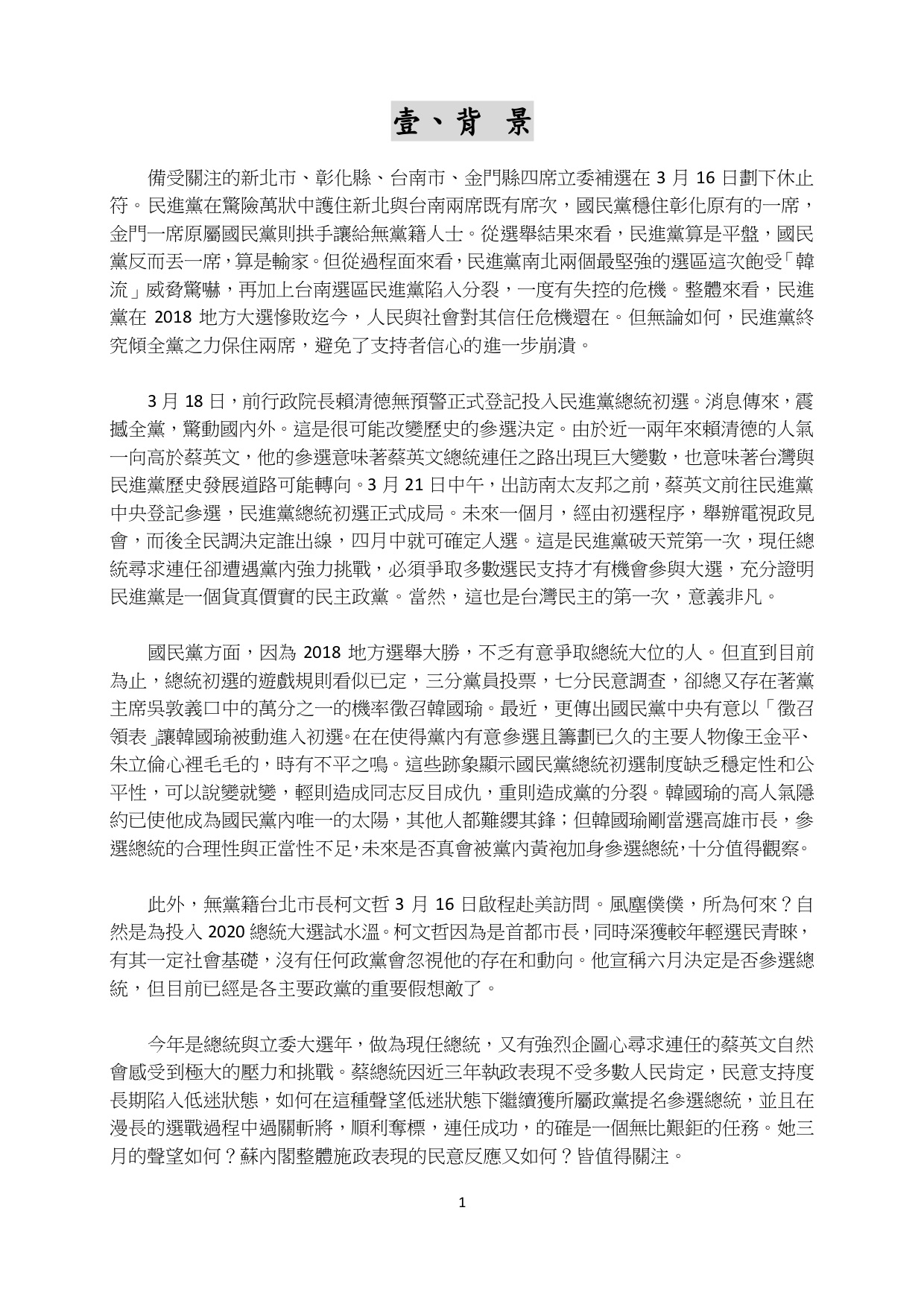 壹、背 景

備受關注的新北市、彰化縣、台南市、金門縣四席立委補選在 3 月 16 日劃下休止符。民進黨在驚險萬狀中護住新北與台南兩席既有席次，國民黨穩住彰化原有的一席，金門一席原屬國民黨則拱手讓給無黨籍人士。從選舉結果來看，民進黨算是平盤，國民黨反而丟一席，算是輸家。但從過程面來看，民進黨南北兩個最堅強的選區這次飽受「韓流」威脅驚嚇，再加上台南選區民進黨陷入分裂，一度有失控的危機。整體來看，民進黨在 2018 地方大選慘敗迄今，人民與社會對其信任危機還在。但無論如何，民進黨終究傾全黨之力保住兩席，避免了支持者信心的進一步崩潰。

3 月 18 日，前行政院長賴清德無預警正式登記投入民進黨總統初選。消息傳來，震撼全黨，驚動國內外。這是很可能改變歷史的參選決定。由於近一兩年來賴清德的人氣一向高於蔡英文，他的參選意味著蔡英文總統連任之路出現巨大變數，也意味著台灣與民進黨歷史發展道路可能轉向。3 月 21 日中午，出訪南太友邦之前，蔡英文前往民進黨中央登記參選，民進黨總統初選正式成局。未來一個月，經由初選程序，舉辦電視政見會，而後全民調決定誰出線，四月中就可確定人選。這是民進黨破天荒第一次，現任總統尋求連任卻遭遇黨內強力挑戰，必須爭取多數選民支持才有機會參與大選，充分證明民進黨是一個貨真價實的民主政黨。當然，這也是台灣民主的第一次，意義非凡。

國民黨方面，因為 2018 地方選舉大勝，不乏有意爭取總統大位的人。但直到目前為止，總統初選的遊戲規則看似已定，三分黨員投票，七分民意調查，卻總又存在著黨主席吳敦義口中的萬分之一的機率徵召韓國瑜。最近，更傳出國民黨中央有意以「徵召領表」讓韓國瑜被動進入初選。在在使得黨內有意參選且籌劃已久的主要人物像王金平、朱立倫心裡毛毛的，時有不平之鳴。這些跡象顯示國民黨總統初選制度缺乏穩定性和公平性，可以說變就變，輕則造成同志反目成仇，重則造成黨的分裂。韓國瑜的高人氣隱約已使他成為國民黨內唯一的太陽，其他人都難纓其鋒；但韓國瑜剛當選高雄市長，參選總統的合理性與正當性不足，未來是否真會被黨內黃袍加身參選總統，十分值得觀察。

此外，無黨籍台北市長柯文哲 3 月 16 日啟程赴美訪問。風塵僕僕，所為何來？自然是為投入 2020 總統大選試水溫。柯文哲因為是首都市長，同時深獲較年輕選民青睞，有其一定社會基礎，沒有任何政黨會忽視他的存在和動向。他宣稱六月決定是否參選總統，但目前已經是各主要政黨的重要假想敵了。

今年是總統與立委大選年，做為現任總統，又有強烈企圖心尋求連任的蔡英文自然會感受到極大的壓力和挑戰。蔡總統因近三年執政表現不受多數人民肯定，民意支持度長期陷入低迷狀態，如何在這種聲望低迷狀態下繼續獲所屬政黨提名參選總統，並且在漫長的選戰過程中過關斬將，順利奪標，連任成功，的確是一個無比艱鉅的任務。她三月的聲望如何？蘇內閣整體施政表現的民意反應又如何？皆值得關注。

1